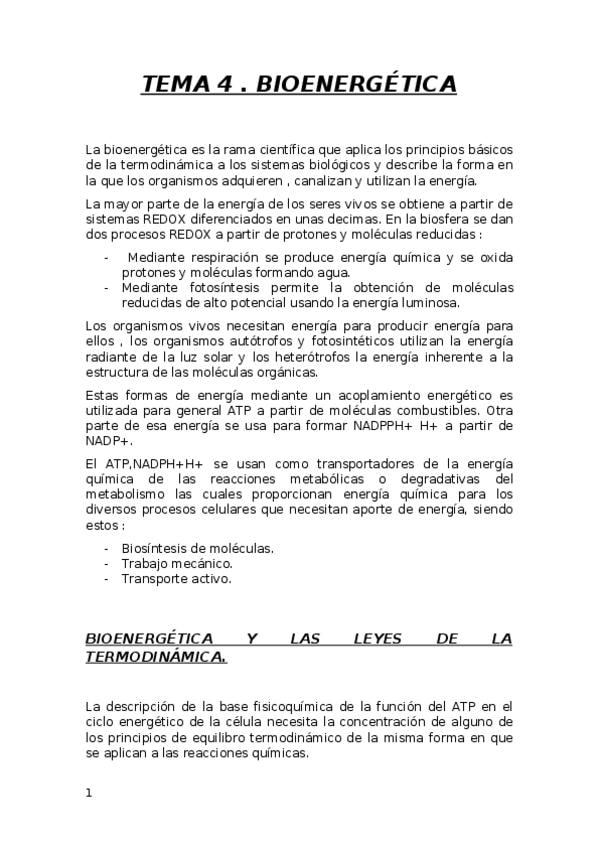 TEMA 4 . BIOENERGÉTICA

La bioenergética es la rama científica que aplica los principios básicos de la termodinámica a los sistemas biológicos y describe la forma en la que los organismos adquieren , canalizan y utilizan la energía.

La mayor parte de la energía de los seres vivos se obtiene a partir de sistemas REDOX diferenciados en unas decimas. En la biosfera se dan dos procesos REDOX a partir de protones y moléculas reducidas :

- Mediante respiración se produce energía química y se oxida protones y moléculas formando agua.
- Mediante fotosíntesis permite la obtención de moléculas reducidas de alto potencial usando la energía luminosa.

Los organismos vivos necesitan energía para producir energía para ellos , los organismos autótrofos y fotosintéticos utilizan la energía radiante de la luz solar y los heterótrofos la energía inherente a la estructura de las moléculas orgánicas.

Estas formas de energía mediante un acoplamiento energético es utilizada para general ATP a partir de moléculas combustibles. Otra parte de esa energía se usa para formar NADPPH+ H+ a partir de NADP+.

El ATP,NADPH+H+ se usan como transportadores de la energía química de las reacciones metabólicas o degradativas del metabolismo las cuales proporcionan energía química para los diversos procesos celulares que necesitan aporte de energía, siendo estos :

- Biosíntesis de moléculas.
- Trabajo mecánico.
- Transporte activo.

BIOENERGÉTICA Y LAS LEYES DE LA TERMODINÁMICA.

La descripción de la base fisicoquímica de la función del ATP en el ciclo energético de la célula necesita la concentración de alguno de los principios de equilibro termodinámico de la misma forma en que se aplican a las reacciones químicas.

1